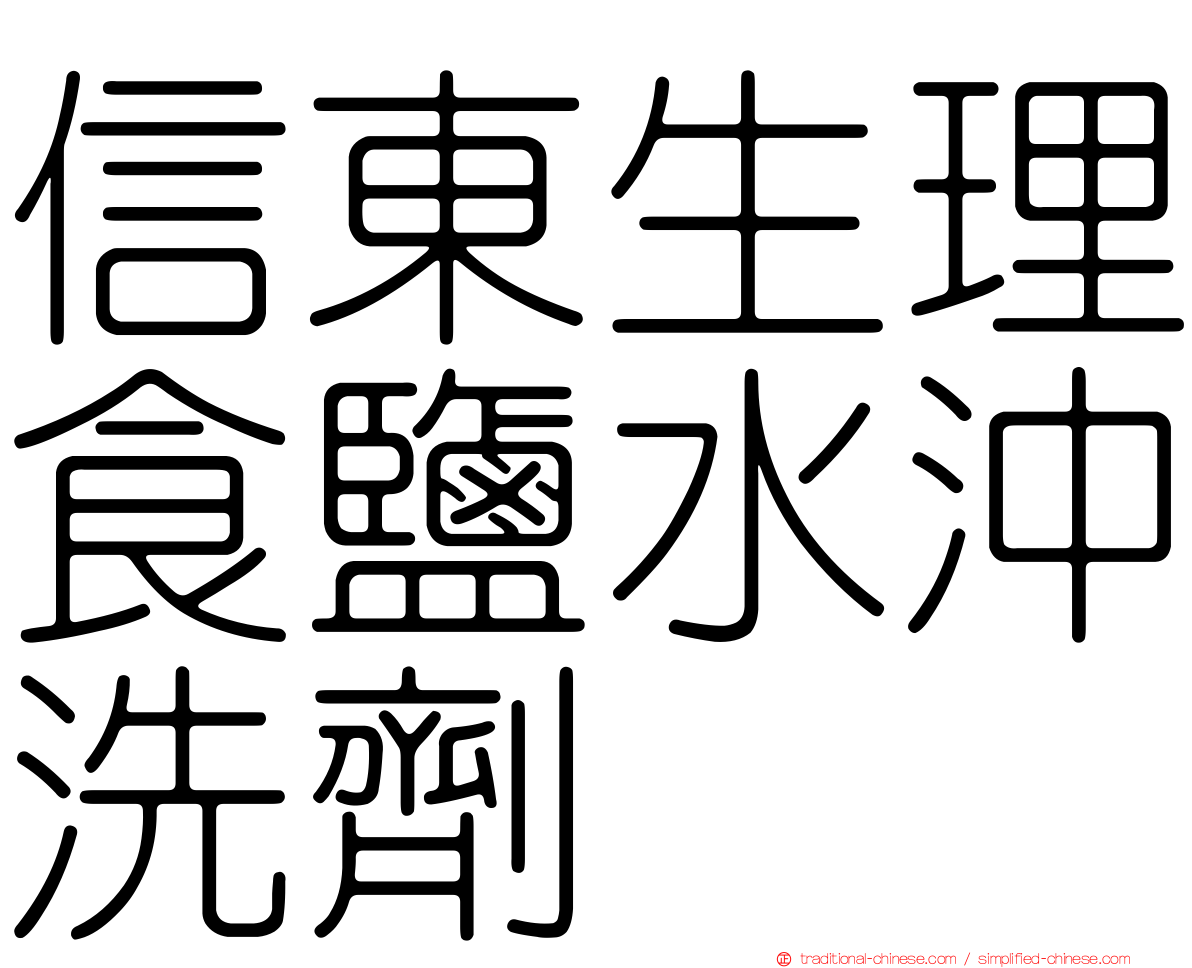 信東生理食鹽水沖洗劑

traditional-chinese.com / simplified-chinese.com